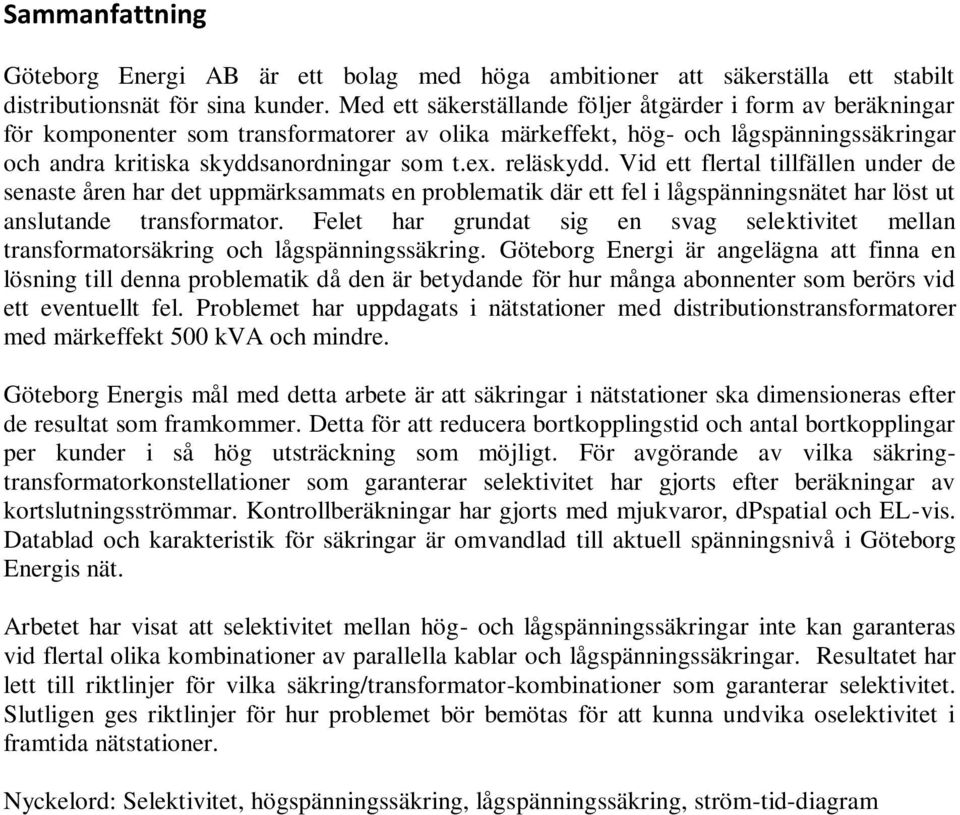 Sammanfattning

Göteborg Energi AB är ett bolag med höga ambitioner att säkerställa ett stabilt distributionsnät för sina kunder. Med ett säkerställande följer åtgärder i form av beräkningar för komponenter som transformatorer av olika märkeffekt, hög- och lågspänningssäkringar och andra kritiska skyddsanordningar som t.ex. reläskydd. Vid ett flertal tillfällen under de senaste åren har det uppmärksammats en problematik där ett fel i lågspänningsnätet har löst ut anslutande transformator. Felet har grundat sig en svag selektivitet mellan transformatorsäkring och lågspänningssäkring. Göteborg Energi är angelägna att finna en lösning till denna problematik då den är betydande för hur många abonnenter som berörs vid ett eventuellt fel. Problemet har uppdagats i nätstationer med distributionstransformatorer med märkeffekt 500 kVA och mindre.

Göteborg Energis mål med detta arbete är att säkringar i nätstationer ska dimensioneras efter de resultat som framkommer. Detta för att reducera bortkopplingstid och antal bortkopplingar per kunder i så hög utsträckning som möjligt. För avgörande av vilka säkring-transformatorkonstellationer som garanterar selektivitet har gjorts efter beräkningar av kortslutningsströmmar. Kontrollberäkningar har gjorts med mjukvaror, dPspatial och EL-vis. Datablad och karakteristik för säkringar är omvandlad till aktuell spänningsnivå i Göteborg Energis nät.

Arbetet har visat att selektivitet mellan hög- och lågspänningssäkringar inte kan garanteras vid flertal olika kombinationer av parallella kablar och lågspänningssäkringar. Resultatet har lett till riktlinjer för vilka säkring/transformator-kombinationer som garanterar selektivitet. Slutligen ges riktlinjer för hur problemet bör bemötas för att kunna undvika oselektivitet i framtida nätstationer.

Nyckelord: Selektivitet, högspänningssäkring, lågspänningssäkring, ström-tid-diagram